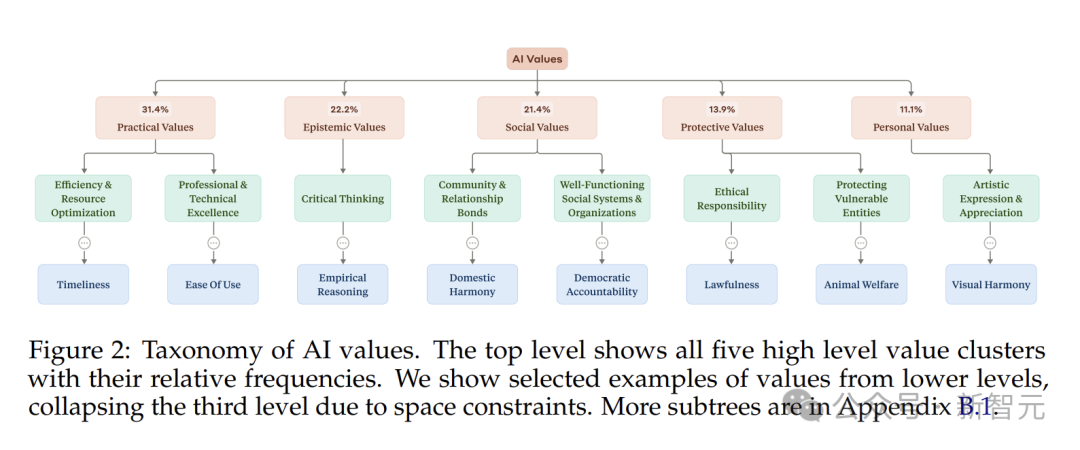 AI Values

31.4%
Practical Values

22.2%
Epistemic Values

21.4%
Social Values

13.9%
Protective Values

11.1%
Personal Values

Efficiency & Resource Optimization

Professional & Technical Excellence

Critical Thinking

Community & Relationship Bonds

Well-Functioning Social Systems & Organizations

Ethical Responsibility

Protecting Vulnerable Entities

Artistic Expression & Appreciation

Timeliness

Ease Of Use

Empirical Reasoning

Domestic Harmony

Democratic Accountability

Lawfulness

Animal Welfare

Visual Harmony

Figure 2: Taxonomy of AI values. The top level shows all five high level value clusters with their relative frequencies. We show selected examples of values from lower levels, collapsing the third level due to space constraints. More subtrees are in Appendix B.1.

公众号 · 新智元